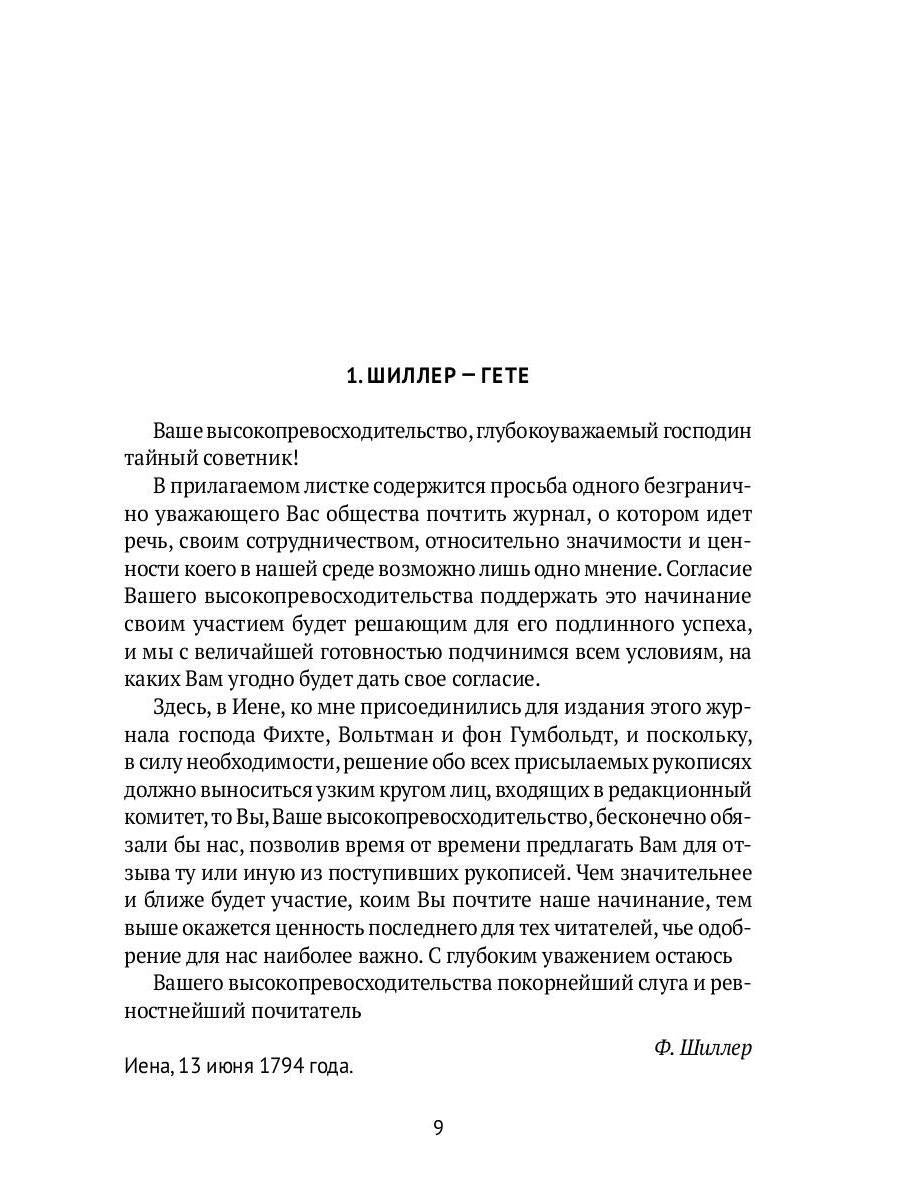 1. ШИЛЛЕР – ГЕТЕ

Ваше высокопревосходительство, глубокоуважаемый господин тайный советник!

В прилагаемом листке содержится просьба одного безгранично уважающего Вас общества почтить журнал, о котором идет речь, своим сотрудничеством, относительно значимости и ценности коего в нашей среде возможно лишь одно мнение. Согласие Вашего высокопревосходительства поддержать это начинание своим участием будет решающим для его подлинного успеха, и мы с величайшей готовностью подчинимся всем условиям, на каких Вам угодно будет дать свое согласие.

Здесь, в Иене, ко мне присоединились для издания этого журнала господа Фихте, Вольтман и фон Гумбольдт, и поскольку, в силу необходимости, решение обо всех присылаемых рукописях должно выноситься узким кругом лиц, входящих в редакционный комитет, то Вы, Ваше высокопревосходительство, бесконечно обязали бы нас, позволив время от времени предлагать Вам для отзыва ту или иную из поступивших рукописей. Чем значительнее и ближе будет участие, коим Вы почтите наше начинание, тем выше окажется ценность последнего для тех читателей, чье одобрение для нас наиболее важно. С глубоким уважением остаюсь

Вашего высокопревосходительства покорнейший слуга и ревностнейший почитатель

Ф. Шиллер

Иена, 13 июня 1794 года.

9